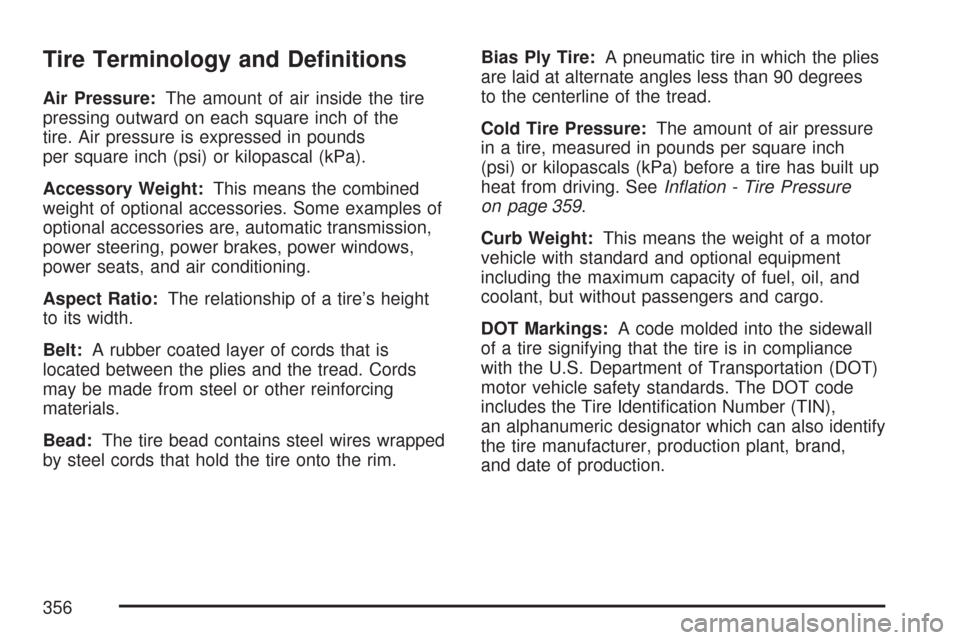 Tire Terminology and Definitions

Air Pressure: The amount of air inside the tire pressing outward on each square inch of the tire. Air pressure is expressed in pounds per square inch (psi) or kilopascal (kPa).

Accessory Weight: This means the combined weight of optional accessories. Some examples of optional accessories are, automatic transmission, power steering, power brakes, power windows, power seats, and air conditioning.

Aspect Ratio: The relationship of a tire's height to its width.

Belt: A rubber coated layer of cords that is located between the plies and the tread. Cords may be made from steel or other reinforcing materials.

Bead: The tire bead contains steel wires wrapped by steel cords that hold the tire onto the rim.

Bias Ply Tire: A pneumatic tire in which the plies are laid at alternate angles less than 90 degrees to the centerline of the tread.

Cold Tire Pressure: The amount of air pressure in a tire, measured in pounds per square inch (psi) or kilopascals (kPa) before a tire has built up heat from driving. See Inflation - Tire Pressure on page 359.

Curb Weight: This means the weight of a motor vehicle with standard and optional equipment including the maximum capacity of fuel, oil, and coolant, but without passengers and cargo.

DOT Markings: A code molded into the sidewall of a tire signifying that the tire is in compliance with the U.S. Department of Transportation (DOT) motor vehicle safety standards. The DOT code includes the Tire Identification Number (TIN), an alphanumeric designator which can also identify the tire manufacturer, production plant, brand, and date of production.

356

carmanualsonline.info